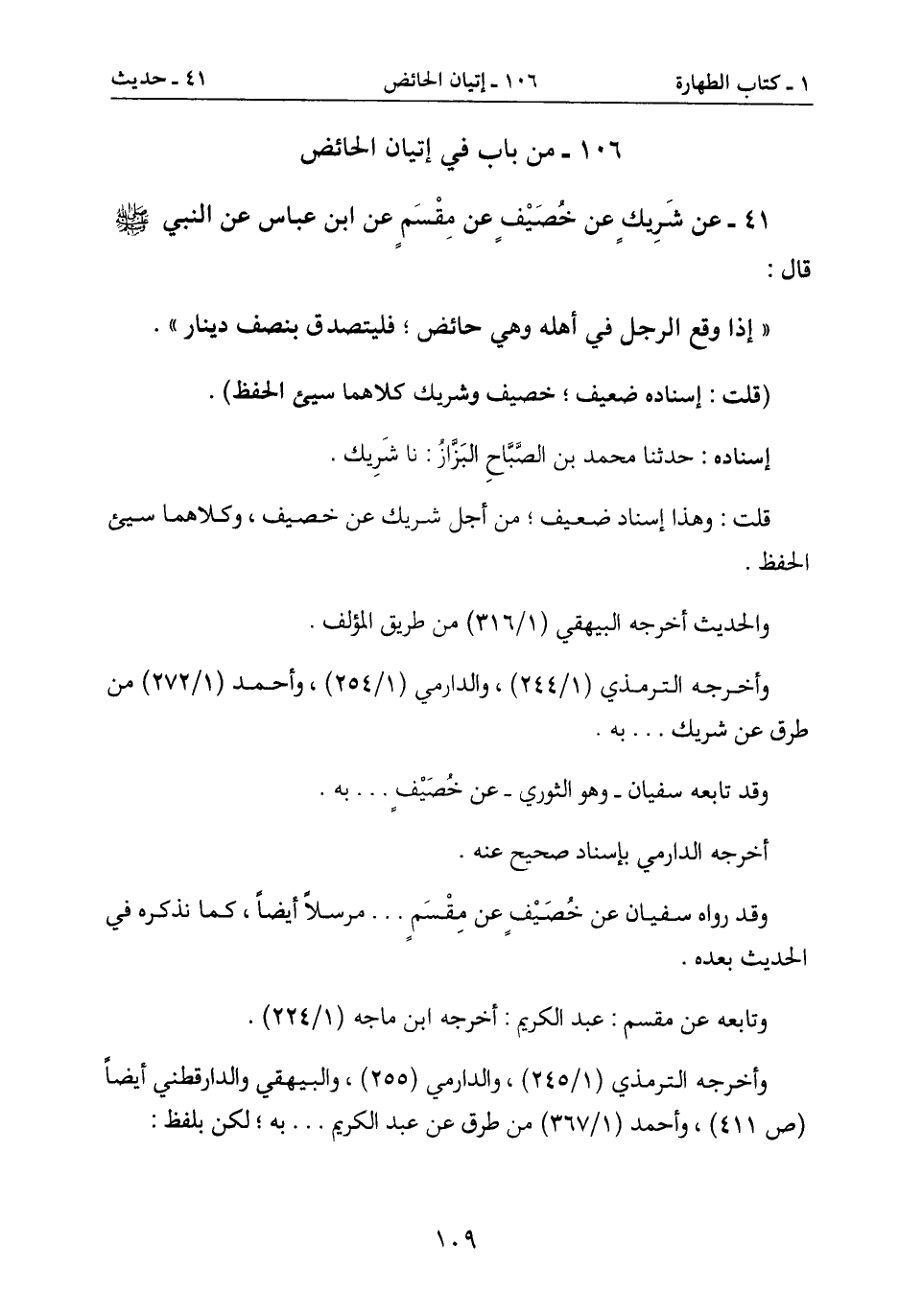 ١ ـ كتاب الطهارة ١٠٦ ـ إتيان الحائض ٤١ ـ حديث

١٠٦ ـ من باب في إتيان الحائض

٤١ ـ عن شَرِيكٍ عن خُصَيْفٍ عن مِقْسَمٍ عن ابن عباس عن النبي ﷺ قال :

« إذا وقع الرجل في أهله وهي حائض ؛ فليتصدق بنصف دينار » .

(قلت : إسناده ضعيف ؛ خصيف وشريك كلاهما سيئ الحفظ) .

إسناده : حدثنا محمد بن الصَّبَّاحِ البَزَّازُ : نا شَرِيك .

قلت : وهذا إسناد ضعيف ؛ من أجل شريك عن خصيف ، وكلاهما سيئ الحفظ .

والحديث أخرجه البيهقي (٣١٦/١) من طريق المؤلف .

وأخرجه الترمذي (٢٤٤/١) ، والدارمي (٢٥٤/١) ، وأحمد (٢٧٢/١) من طرق عن شريك . . . به .

وقد تابعه سفيان ـ وهو الثوري ـ عن خُصَيْفٍ . . . به .

أخرجه الدارمي بإسناد صحيح عنه .

وقد رواه سفيان عن خُصَيْفٍ عن مِقْسَمٍ . . . مرسلاً أيضاً ، كما نذكره في الحديث بعده .

وتابعه عن مقسم : عبد الكريم : أخرجه ابن ماجه (٢٢٤/١) .

وأخرجه الترمذي (٢٤٥/١) ، والدارمي (٢٥٥) ، والبيهقي والدارقطني أيضاً (ص ٤١١) ، وأحمد (٣٦٧/١) من طرق عن عبد الكريم . . . به ؛ لكن بلفظ :

١٠٩